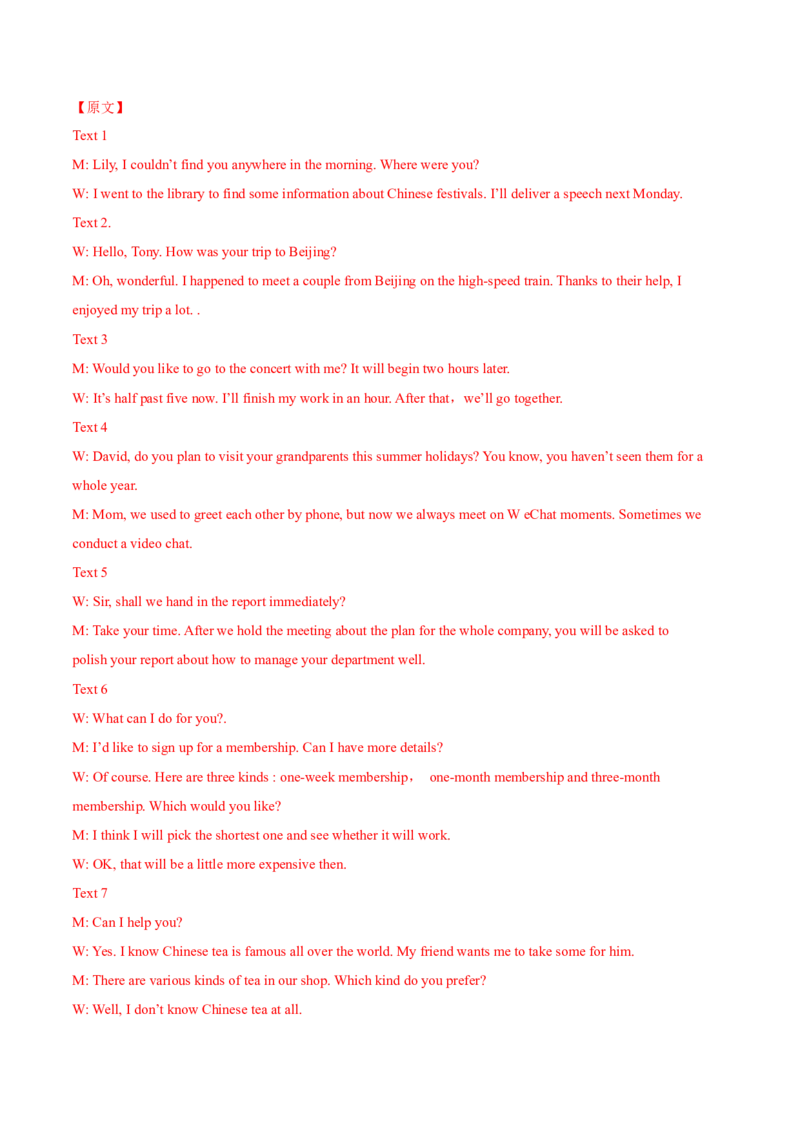 【原文】

Text 1

M: Lily, I couldn’t find you anywhere in the morning. Where were you?

W: I went to the library to find some information about Chinese festivals. I’ll deliver a speech next Monday.

Text 2.

W: Hello, Tony. How was your trip to Beijing?

M: Oh, wonderful. I happened to meet a couple from Beijing on the high-speed train. Thanks to their help, I enjoyed my trip a lot. .

Text 3

M: Would you like to go to the concert with me? It will begin two hours later.

W: It’s half past five now. I’ll finish my work in an hour. After that，we’ll go together.

Text 4

W: David, do you plan to visit your grandparents this summer holidays? You know, you haven’t seen them for a whole year.

M: Mom, we used to greet each other by phone, but now we always meet on W eChat moments. Sometimes we conduct a video chat.

Text 5

W: Sir, shall we hand in the report immediately?

M: Take your time. After we hold the meeting about the plan for the whole company, you will be asked to polish your report about how to manage your department well.

Text 6

W: What can I do for you?.

M: I’d like to sign up for a membership. Can I have more details?

W: Of course. Here are three kinds : one-week membership， one-month membership and three-month membership. Which would you like?

M: I think I will pick the shortest one and see whether it will work.

W: OK, that will be a little more expensive then.

Text 7

M: Can I help you?

W: Yes. I know Chinese tea is famous all over the world. My friend wants me to take some for him.

M: There are various kinds of tea in our shop. Which kind do you prefer?

W: Well, I don’t know Chinese tea at all.